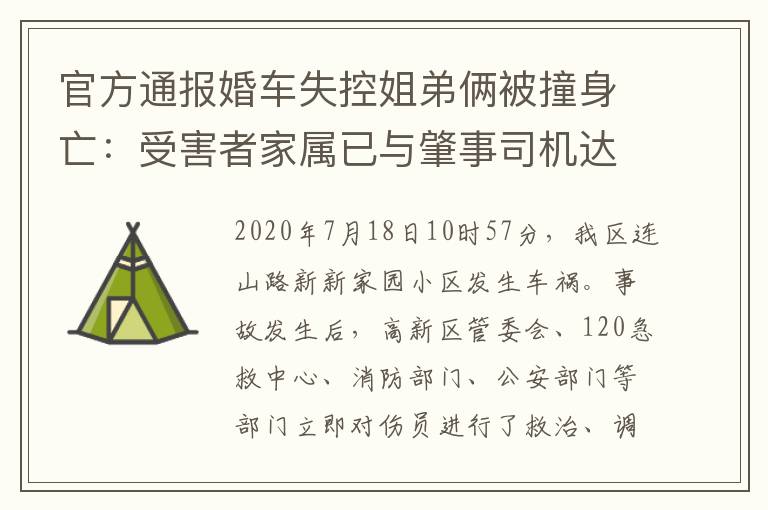 官方通报婚车失控姐弟俩被撞身亡：受害者家属已与肇事司机达

2020年7月18日10时57分，我区连山路新新家园小区发生车祸。事故发生后，高新区管委会、120急救中心、消防部门、公安部门等部门立即对伤员进行了救治、调